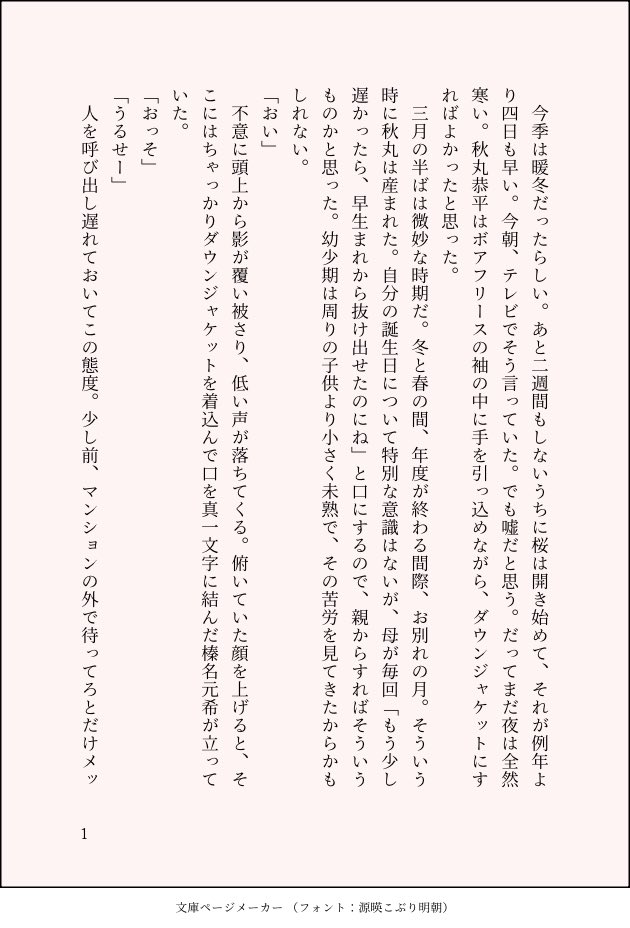 今季は暖冬だったらしい。あと二週間もしないうちに桜は開き始めて、それが例年より四日も早い。今朝、テレビでそう言っていた。でも嘘だと思う。だってまだ夜は全然寒い。秋丸恭平はボアフリースの袖の中に手を引っ込めながら、ダウンジャケットにすればよかったと思った。

三月の半ばは微妙な時期だ。冬と春の間、年度が終わる間際、お別れの月。そういう時に秋丸は産まれた。自分の誕生日について特別な意識はないが、母が毎回「もう少し遅かったら、早生まれから抜け出せたのにね」と口にするので、親からすればそういうものかと思った。幼少期は周りの子供より小さく未熟で、その苦労を見てきたからかもしれない。

「おい」

不意に頭上から影が覆い被さり、低い声が落ちてくる。俯いていた顔を上げると、そこにはちゃっかりダウンジャケットを着込んで口を真一文字に結んだ榛名元希が立っていた。

「おっそ」

「うるせー」

人を呼び出し遅れておいてこの態度。少し前、マンションの外で待ってろとだけメッ

1

文庫ページメーカー（フォント：源暎こぶり明朝）